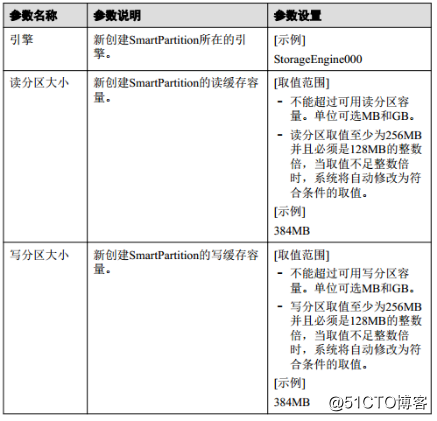 | 参数名称 | 参数说明 | 参数设置 |
|---|---|---|
| 引擎 | 新创建SmartPartition所在的引擎。 | [示例] StorageEngine000 |
| 读分区大小 | 新创建SmartPartition的读缓存容量。 | [取值范围] - 不能超过可用读分区容量。单位可选MB和GB。 - 读分区取值至少为256MB并且必须是128MB的整数倍，当取值不足整数倍时，系统将自动修改为符合条件的取值。 [示例] 384MB |
| 写分区大小 | 新创建SmartPartition的写缓存容量。 | [取值范围] - 不能超过可用写分区容量。单位可选MB和GB。 - 写分区取值至少为256MB并且必须是128MB的整数倍，当取值不足整数倍时，系统将自动修改为符合条件的取值。 [示例] 384MB |

@51CTO博客